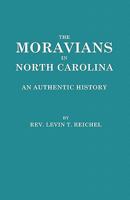 THE
MORAVIANS
IN
NORTH CAROLINA

AN AUTHENTIC HISTORY

BY
REV. LEVIN T. REICHEL